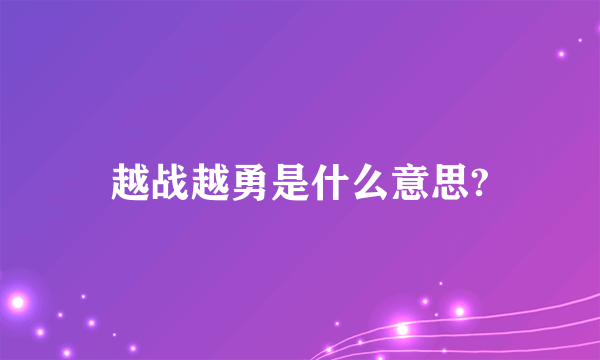 越战越勇是什么意思?